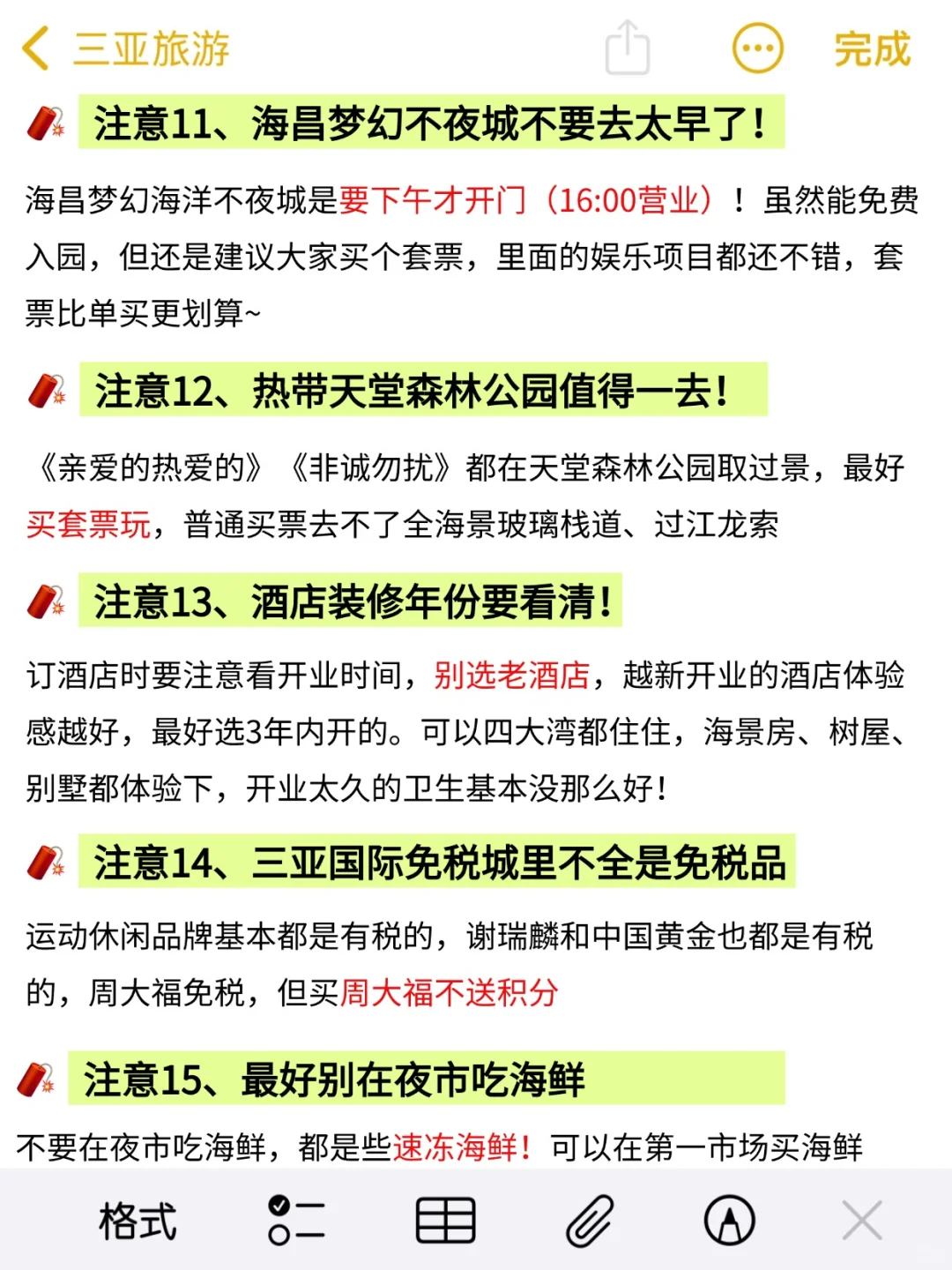 三亚旅游

完成

注意11、海昌梦幻不夜城不要去太早了！

海昌梦幻海洋不夜城是要下午才开门（16:00营业）！虽然能免费入园，但还是建议大家买个套票，里面的娱乐项目都还不错，套票比单买更划算~

注意12、热带天堂森林公园值得一去！

《亲爱的热爱的》《非诚勿扰》都在天堂森林公园取过景，最好买套票玩，普通买票去不了全海景玻璃栈道、过江龙索

注意13、酒店装修年份要看清！

订酒店时要注意看开业时间，别选老酒店，越新开业的酒店体验感越好，最好选3年内开的。可以四大湾都住住，海景房、树屋、别墅都体验下，开业太久的卫生基本没那么好！

注意14、三亚国际免税城里不全是免税品

运动休闲品牌基本都是有税的，谢瑞麟和中国黄金也都是有税的，周大福免税，但买周大福不送积分

注意15、最好别在夜市吃海鲜

不要在夜市吃海鲜，都是些速冻海鲜！可以在第一市场买海鲜

格式